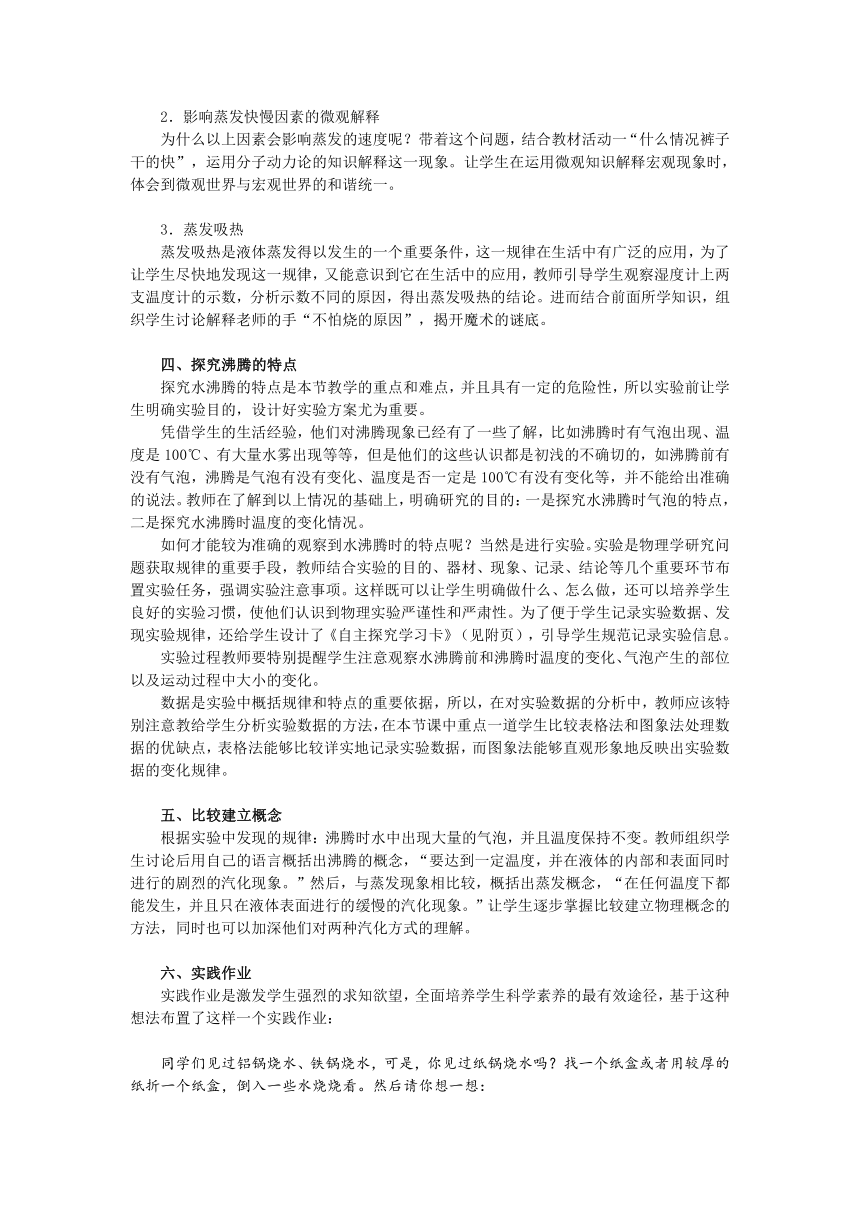 2．影响蒸发快慢因素的微观解释

为什么以上因素会影响蒸发的速度呢？带着这个问题，结合教材活动一“什么情况裤子干的快”，运用分子动力论的知识解释这一现象。让学生在运用微观知识解释宏观现象时，体会到微观世界与宏观世界的和谐统一。

3．蒸发吸热

蒸发吸热是液体蒸发得以发生的一个重要条件，这一规律在生活中有广泛的应用，为了让学生尽快地发现这一规律，又能意识到它在生活中的应用，教师引导学生观察湿度计上两支温度计的示数，分析示数不同的原因，得出蒸发吸热的结论。进而结合前面所学知识，组织学生讨论解释老师的手“不怕烧的原因”，揭开魔术的谜底。

四、探究沸腾的特点

探究水沸腾的特点是本节教学的重点和难点，并且具有一定的危险性，所以实验前让学生明确实验目的，设计好实验方案尤为重要。

凭借学生的生活经验，他们对沸腾现象已经有了一些了解，比如沸腾时有气泡出现、温度是 100℃、有大量水雾出现等等，但是他们的这些认识都是初浅的不确切的，如沸腾前有没有气泡，沸腾是气泡有没有变化、温度是否一定是 100℃有没有变化等，并不能给出准确的说法。教师在了解到以上情况的基础上，明确研究的目的：一是探究水沸腾时气泡的特点，二是探究水沸腾时温度的变化情况。

如何才能较为准确的观察到水沸腾时的特点呢？当然是进行实验。实验是物理学研究问题获取规律的重要手段，教师结合实验的目的、器材、现象、记录、结论等几个重要环节布置实验任务，强调实验注意事项。这样既可以让学生明确做什么、怎么做，还可以培养学生良好的实验习惯，使他们认识到物理实验严谨性和严肃性。为了便于学生记录实验数据、发现实验规律，还给学生设计了《自主探究学习卡》（见附页），引导学生规范记录实验信息。

实验过程教师要特别提醒学生注意观察水沸腾前和沸腾时温度的变化、气泡产生的部位以及运动过程中大小的变化。

数据是实验中概括规律和特点的重要依据，所以，在对实验数据的分析中，教师应该特别注意教给学生分析实验数据的方法，在本节课中重点一道学生比较表格法和图象法处理数据的优缺点，表格法能够比较详实地记录实验数据，而图象法能够直观形象地反映出实验数据的变化规律。

五、比较建立概念

根据实验中发现的规律：沸腾时水中出现大量的气泡，并且温度保持不变。教师组织学生讨论后用自己的语言概括出沸腾的概念，“要达到一定温度，并在液体的内部和表面同时进行的剧烈的汽化现象。”然后，与蒸发现象相比较，概括出蒸发概念，“在任何温度下都能发生，并且只在液体表面进行的缓慢的汽化现象。”让学生逐步掌握比较建立物理概念的方法，同时也可以加深他们对两种汽化方式的理解。

六、实践作业

实践作业是激发学生强烈的求知欲望，全面培养学生科学素养的最有效途径，基于这种想法布置了这样一个实践作业：

同学们见过铝锅烧水、铁锅烧水，可是，你见过纸锅烧水吗？找一个纸盒或者用较厚的纸折一个纸盒，倒入一些水烧烧看。然后请你想一想：